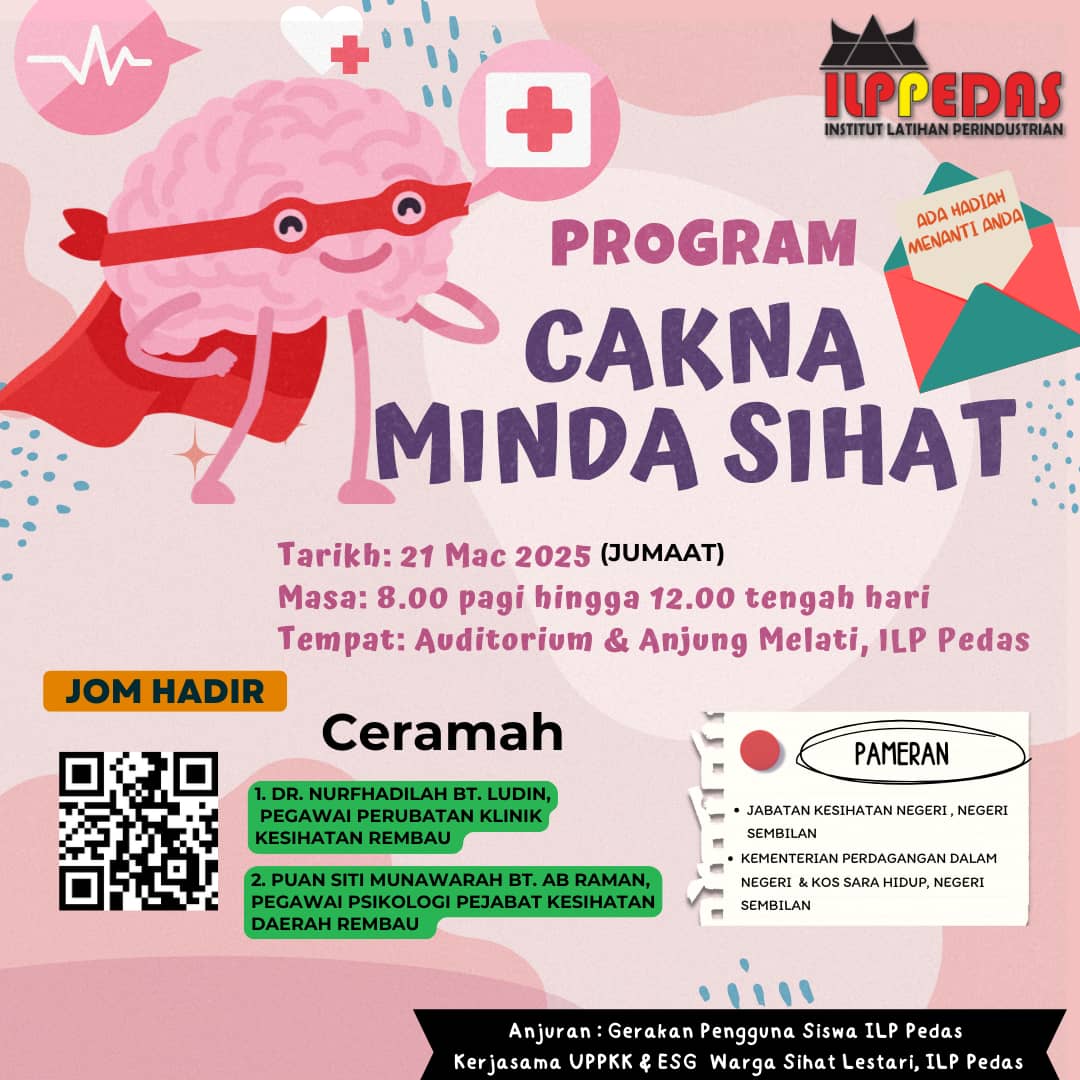 ILPPEDAS
INSTITUT LATIHAN PERINDUSTRIAN

ADA HADIAH MENANTI ANDA

PROGRAM
CAKNA MINDA SIHAT

Tarikh: 21 Mac 2025 (JUMAAT)
Masa: 8.00 pagi hingga 12.00 tengah hari
Tempat: Auditorium & Anjung Melati, ILP Pedas

JOM HADIR

Ceramah

1. DR. NURFHADILAH BT. LUDIN, PEGAWAI PERUBATAN KLINIK KESIHATAN REMBAU

2. PUAN SITI MUNAWARAH BT. AB RAMAN, PEGAWAI PSIKOLOGI PEJABAT KESIHATAN DAERAH REMBAU

PAMERAN

• JABATAN KESIHATAN NEGERI , NEGERI SEMBILAN
• KEMENTERIAN PERDAGANGAN DALAM NEGERI & KOS SARA HIDUP, NEGERI SEMBILAN

Anjuran : Gerakan Pengguna Siswa ILP Pedas
Kerjasama UPPKK & ESG Warga Sihat Lestari, ILP Pedas